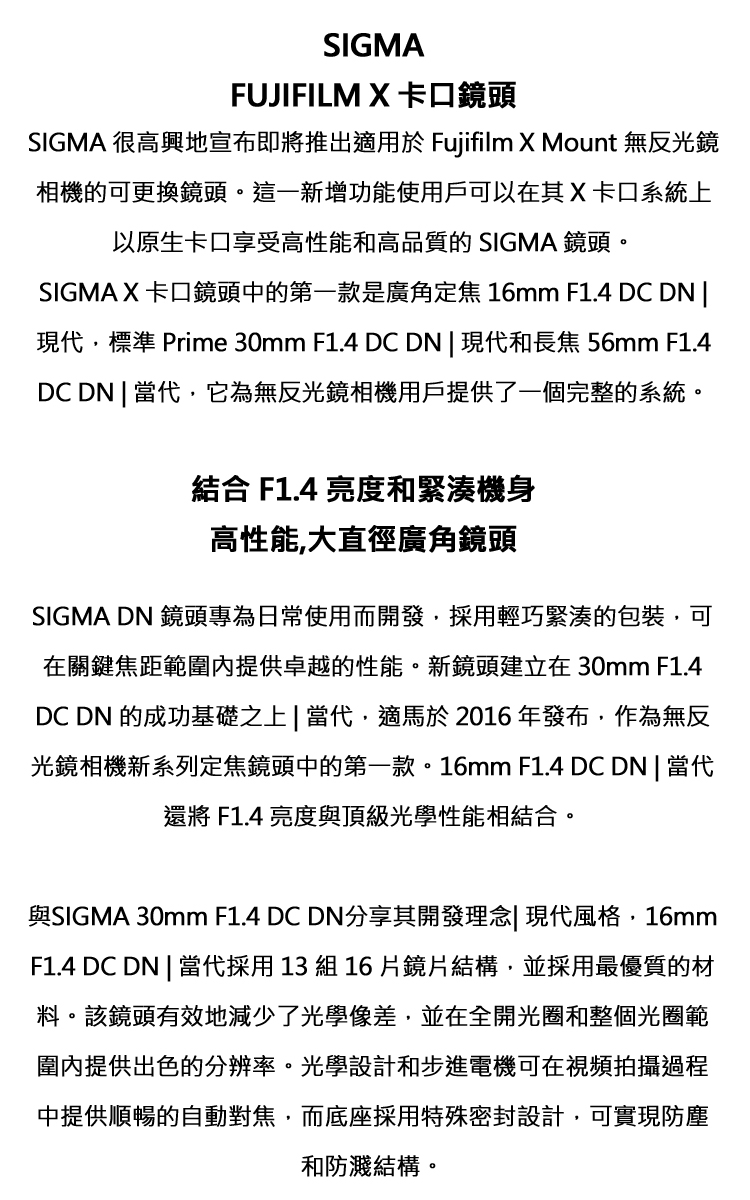 SIGMA
FUJIFILM X 卡口鏡頭

SIGMA 很高興地宣布即將推出適用於 Fujifilm X Mount 無反光鏡相機的可更換鏡頭。這一新增功能使用戶可以在其 X 卡口系統上以原生卡口享受高性能和高品質的 SIGMA 鏡頭。
SIGMA X 卡口鏡頭中的第一款是廣角定焦 16mm F1.4 DC DN | 現代，標準 Prime 30mm F1.4 DC DN | 現代和長焦 56mm F1.4 DC DN | 當代，它為無反光鏡相機用戶提供了一個完整的系統。

結合 F1.4 亮度和緊湊機身
高性能,大直徑廣角鏡頭

SIGMA DN 鏡頭專為日常使用而開發，採用輕巧緊湊的包裝，可在關鍵焦距範圍內提供卓越的性能。新鏡頭建立在 30mm F1.4 DC DN 的成功基礎之上 | 當代，適馬於 2016 年發布，作為無反光鏡相機新系列定焦鏡頭中的第一款。16mm F1.4 DC DN | 當代還將 F1.4 亮度與頂級光學性能相結合。

與SIGMA 30mm F1.4 DC DN分享其開發理念| 現代風格，16mm F1.4 DC DN | 當代採用 13 組 16 片鏡片結構，並採用最優質的材料。該鏡頭有效地減少了光學像差，並在全開光圈和整個光圈範圍內提供出色的分辨率。光學設計和步進電機可在視頻拍攝過程中提供順暢的自動對焦，而底座採用特殊密封設計，可實現防塵和防濺結構。